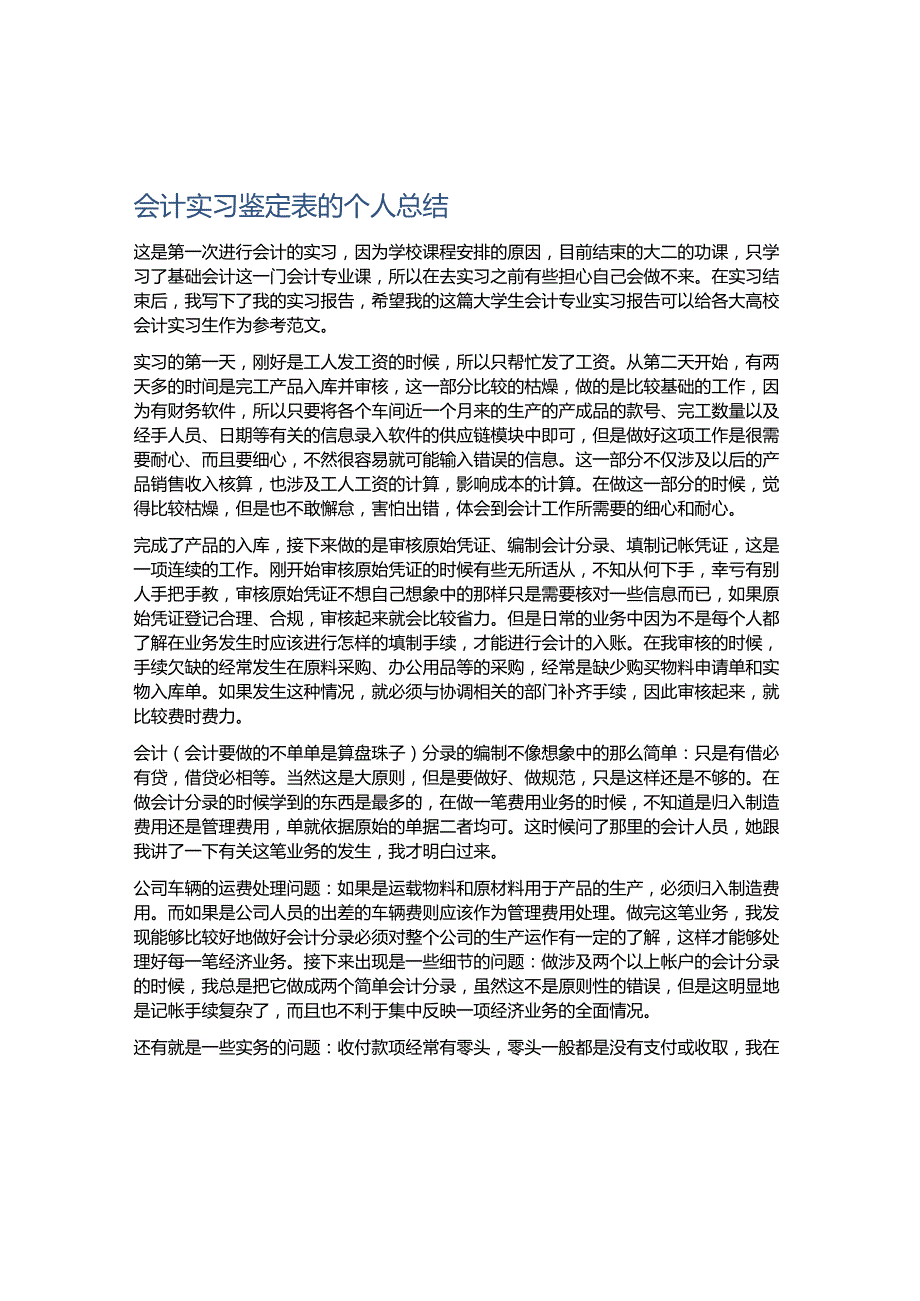 会计实习鉴定表的个人总结

这是第一次进行会计的实习，因为学校课程安排的原因，目前结束的大二的功课，只学习了基础会计这一门会计专业课，所以在去实习之前有些担心自己会做不来。在实习结束后，我写下了我的实习报告，希望我的这篇大学生会计专业实习报告可以给各大高校会计实习生作为参考范文。

实习的第一天，刚好是工人发工资的时候，所以只帮忙发了工资。从第二天开始，有两天多的时间是完工产品入库并审核，这一部分比较的枯燥，做的是比较基础的工作，因为有财务软件，所以只要将各个车间近一个月来的生产的产成品的款号、完工数量以及经手人员、日期等有关的信息录入软件的供应链模块中即可，但是做好这项工作是很需要耐心、而且要细心，不然很容易就可能输入错误的信息。这一部分不仅涉及以后的产品销售收入核算，也涉及工人工资的计算，影响成本的计算。在做这一部分的时候，觉得比较枯燥，但是也不敢懈怠，害怕出错，体会到会计工作所需要的细心和耐心。

完成了产品的入库，接下来做的是审核原始凭证、编制会计分录、填制记帐凭证，这是一项连续的工作。刚开始审核原始凭证的时候有些无所适从，不知从何下手，幸亏有别人手把手教，审核原始凭证不想自己想象中的那样只是需要核对一些信息而已，如果原始凭证登记合理、合规，审核起来就会比较省力。但是日常的业务中因为不是每个人都了解在业务发生时应该进行怎样的填制手续，才能进行会计的入账。在我审核的时候，手续欠缺的经常发生在原料采购、办公用品等的采购，经常是缺少购买物料申请单和实物入库单。如果发生这种情况，就必须与协调相关的部门补齐手续，因此审核起来，就比较费时费力。

会计（会计要做的不单单是算盘珠子）分录的编制不像想象中的那么简单：只是有借必有贷，借贷必相等。当然这是大原则，但是要做好、做规范，只是这样还是不够的。在做会计分录的时候学到的东西是最多的，在做一笔费用业务的时候，不知道是归入制造费用还是管理费用，单就依据原始的单据二者均可。这时候问了那里的会计人员，她跟我讲了一下有关这笔业务的发生，我才明白过来。

公司车辆的运费处理问题：如果是运载物料和原材料用于产品的生产，必须归入制造费用。而如果是公司人员的出差的车辆费则应该作为管理费用处理。做完这笔业务，我发现能够比较好地做好会计分录必须对整个公司的生产运作有一定的了解，这样才能够处理好每一笔经济业务。接下来出现是一些细节的问题：做涉及两个以上帐户的会计分录的时候，我总是把它做成两个简单会计分录，虽然这不是原则性的错误，但是这明显地是记帐手续复杂了，而且也不利于集中反映一项经济业务的全面情况。

还有就是一些实务的问题：收付款项经常有零头，零头一般都是没有支付或收取，我在